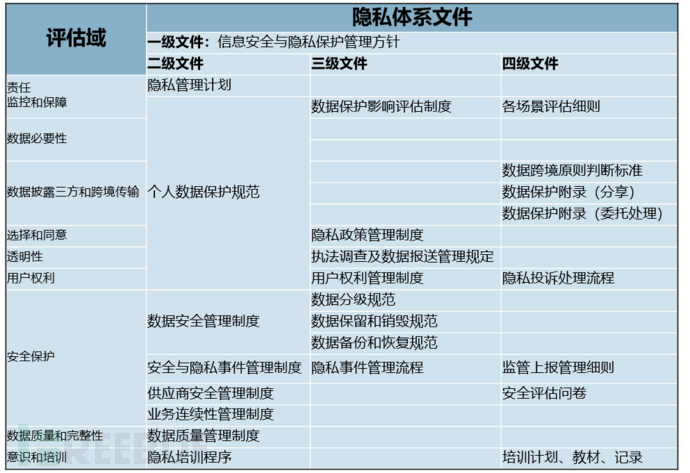 | 评估域 | 隐私体系文件 | | |
|---|---|---|---|
| | 一级文件：信息安全与隐私保护管理方针 | | |
| | 二级文件 | 三级文件 | 四级文件 |
| 责任 监控和保障 | 隐私管理计划 | | |
| | 个人数据保护规范 | 数据保护影响评估制度 | 各场景评估细则 |
| 数据必要性 | | | |
| | | | |
| 数据披露三方和跨境传输 | | | 数据跨境原则判断标准 |
| | | | 数据保护附录（分享） |
| | | | 数据保护附录（委托处理） |
| 选择和同意 | | 隐私政策管理制度 | |
| 透明性 | | 执法调查及数据报送管理规定 | |
| 用户权利 | | 用户权利管理制度 | 隐私投诉处理流程 |
| 安全保护 | 数据安全管理制度 | 数据分级规范 | |
| | | 数据保留和销毁规范 | |
| | | 数据备份和恢复规范 | |
| | 安全与隐私事件管理制度 | 隐私事件管理流程 | 监管上报管理细则 |
| | 供应商安全管理制度 | | 安全评估问卷 |
| | 业务连续性管理制度 | | |
| 数据质量和完整性 | 数据质量管理制度 | | |
| 意识和培训 | 隐私培训程序 | | 培训计划、教材、记录 |

FREEBUF